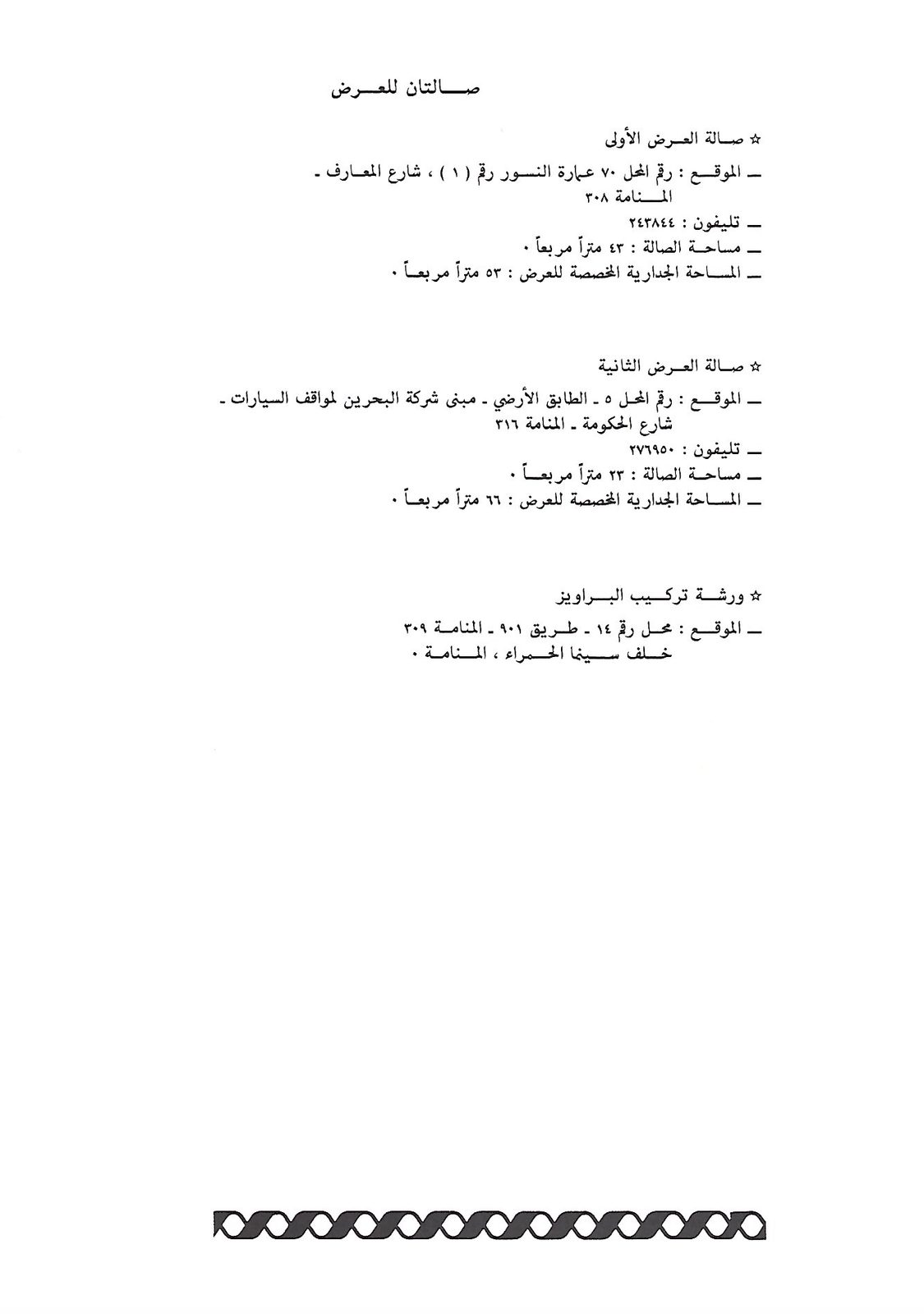 صالتان للعرض

☆ صالة العرض الأولى

ـ الموقع : رقم المحل ٧٠ عمارة النسور رقم ( ١ ) ، شارع المعارف ـ المنامة ٣٠٨

ـ تليفون : ٢٤٣٨٤٤

ـ مساحة الصالة : ٤٣ متراً مربعاً ٠

ـ المساحة الجدارية المخصصة للعرض : ٥٣ متراً مربعاً ٠

☆ صالة العرض الثانية

ـ الموقع : رقم المحل ٥ ـ الطابق الأرضي ـ مبنى شركة البحرين لمواقف السيارات ـ شارع الحكومة ـ المنامة ٣١٦

ـ تليفون : ٢٧٦٩٥٠

ـ مساحة الصالة : ٢٣ متراً مربعاً ٠

ـ المساحة الجدارية المخصصة للعرض : ٦٦ متراً مربعاً ٠

☆ ورشة تركيب البراويز

ـ الموقع : محل رقم ١٤ ـ طريق ٩٠١ ـ المنامة ٣٠٩ خلف سينما الحمراء ، المنامة ٠